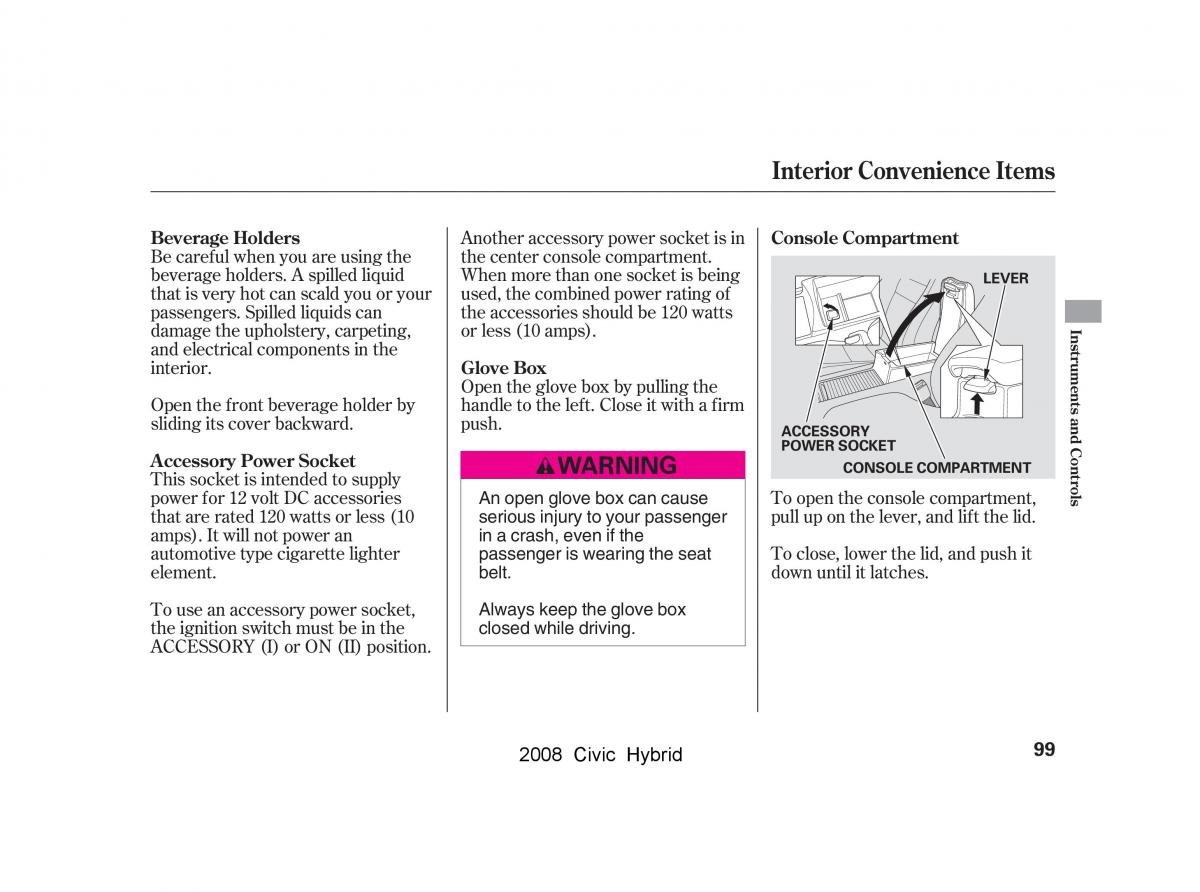 Interior Convenience Items

Beverage Holders
Be careful when you are using the beverage holders. A spilled liquid that is very hot can scald you or your passengers. Spilled liquids can damage the upholstery, carpeting, and electrical components in the interior.

Open the front beverage holder by sliding its cover backward.

Accessory Power Socket
This socket is intended to supply power for 12 volt DC accessories that are rated 120 watts or less (10 amps). It will not power an automotive type cigarette lighter element.

To use an accessory power socket, the ignition switch must be in the ACCESSORY (I) or ON (II) position.

Another accessory power socket is in the center console compartment. When more than one socket is being used, the combined power rating of the accessories should be 120 watts or less (10 amps).

Glove Box
Open the glove box by pulling the handle to the left. Close it with a firm push.

WARNING

An open glove box can cause serious injury to your passenger in a crash, even if the passenger is wearing the seat belt.

Always keep the glove box closed while driving.

Console Compartment

LEVER

ACCESSORY POWER SOCKET

CONSOLE COMPARTMENT

To open the console compartment, pull up on the lever, and lift the lid.

To close, lower the lid, and push it down until it latches.

Instruments and Controls

2008 Civic Hybrid

99